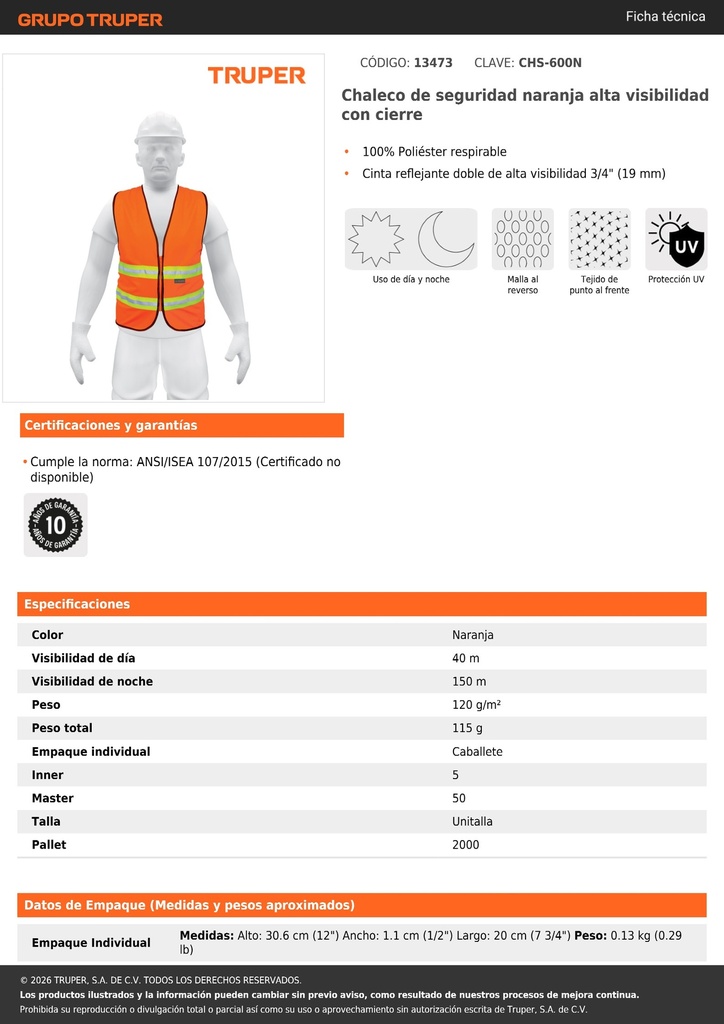 GRUPO TRUPER

Ficha técnica

TRUPER

CÓDIGO: 13473 CLAVE: CHS-600N

Chaleco de seguridad naranja alta visibilidad con cierre

• 100% Poliéster respirable
• Cinta reflejante doble de alta visibilidad 3/4" (19 mm)

Uso de día y noche

Malla al reverso

Tejido de punto al frente

UV

Protección UV

Certificaciones y garantías

• Cumple la norma: ANSI/ISEA 107/2015 (Certificado no disponible)

AÑOS DE GARANTÍA 10 AÑOS DE GARANTÍA

Especificaciones

| Color | Naranja |
|---|---|
| Visibilidad de día | 40 m |
| Visibilidad de noche | 150 m |
| Peso | 120 g/m² |
| Peso total | 115 g |
| Empaque individual | Caballete |
| Inner | 5 |
| Master | 50 |
| Talla | Unitalla |
| Pallet | 2000 |

Datos de Empaque (Medidas y pesos aproximados)

| Empaque Individual | Medidas: Alto: 30.6 cm (12") Ancho: 1.1 cm (1/2") Largo: 20 cm (7 3/4") Peso: 0.13 kg (0.29 lb) |
|---|---|

© 2026 TRUPER, S.A. DE C.V. TODOS LOS DERECHOS RESERVADOS.
Los productos ilustrados y la información pueden cambiar sin previo aviso, como resultado de nuestros procesos de mejora continua.
Prohibida su reproducción o divulgación total o parcial así como su uso o aprovechamiento sin autorización escrita de Truper, S.A. de C.V.